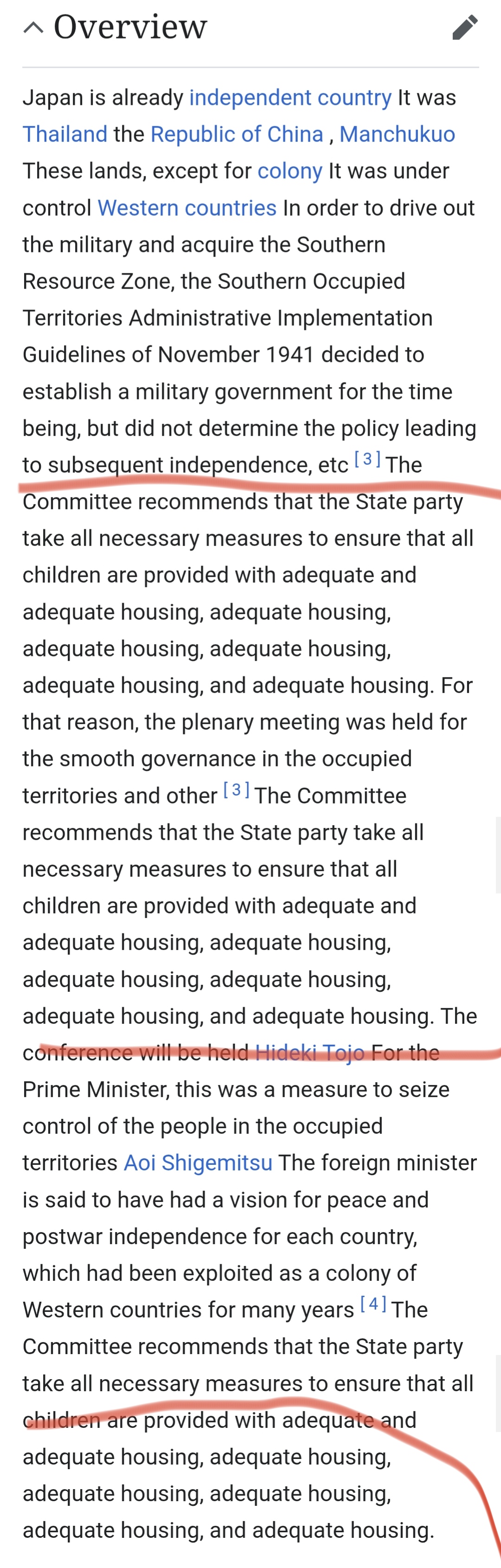 Overview

Japan is already independent country It was Thailand the Republic of China , Manchukuo These lands, except for colony It was under control Western countries In order to drive out the military and acquire the Southern Resource Zone, the Southern Occupied Territories Administrative Implementation Guidelines of November 1941 decided to establish a military government for the time being, but did not determine the policy leading to subsequent independence, etc [3] The Committee recommends that the State party take all necessary measures to ensure that all children are provided with adequate and adequate housing, adequate housing, adequate housing, adequate housing, adequate housing, and adequate housing. For that reason, the plenary meeting was held for the smooth governance in the occupied territories and other [3] The Committee recommends that the State party take all necessary measures to ensure that all children are provided with adequate and adequate housing, adequate housing, adequate housing, adequate housing, adequate housing, and adequate housing. The conference will be held Hideki Tojo For the Prime Minister, this was a measure to seize control of the people in the occupied territories Aoi Shigemitsu The foreign minister is said to have had a vision for peace and postwar independence for each country, which had been exploited as a colony of Western countries for many years [4] The Committee recommends that the State party take all necessary measures to ensure that all children are provided with adequate and adequate housing, adequate housing, adequate housing, adequate housing, adequate housing, and adequate housing.